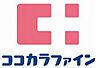 ココカラファイン